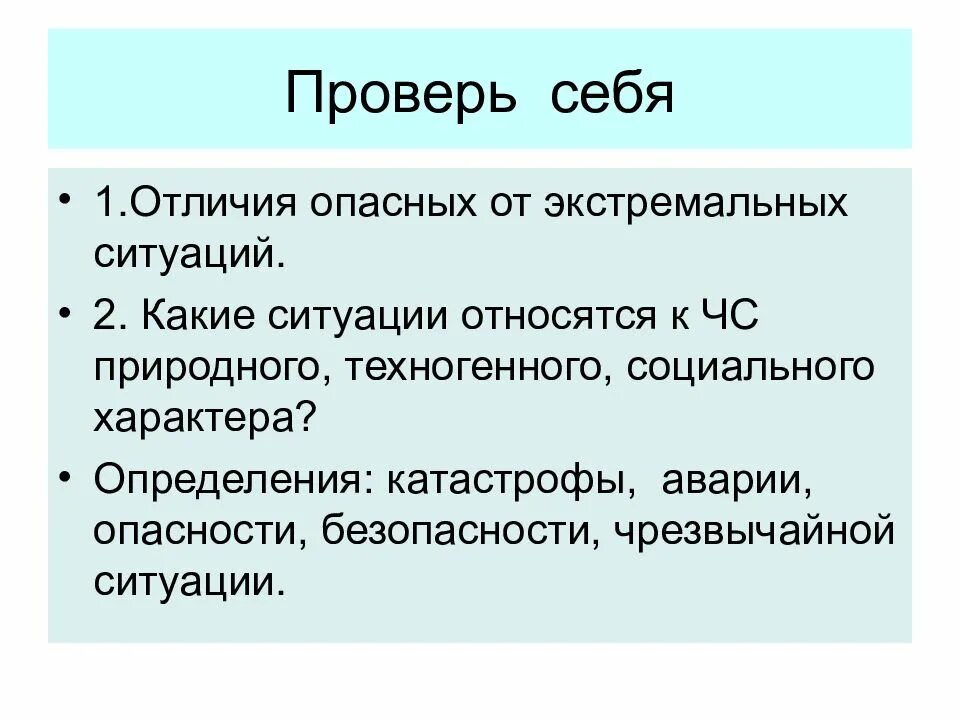 Проверь себя

• 1.Отличия опасных от экстремальных ситуаций.

• 2. Какие ситуации относятся к ЧС природного, техногенного, социального характера?

• Определения: катастрофы, аварии, опасности, безопасности, чрезвычайной ситуации.